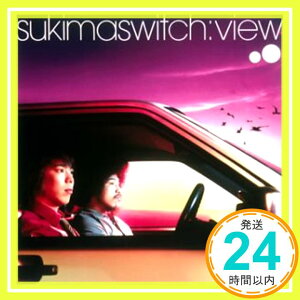 sukimaswitch:view

発送
24
時間以内